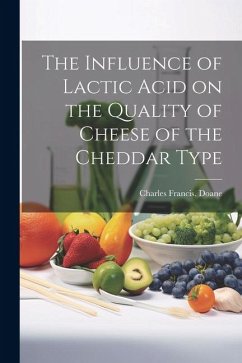 The Influence of Lactic Acid on the Quality of Cheese of the Cheddar Type

Charles Francis. Doane